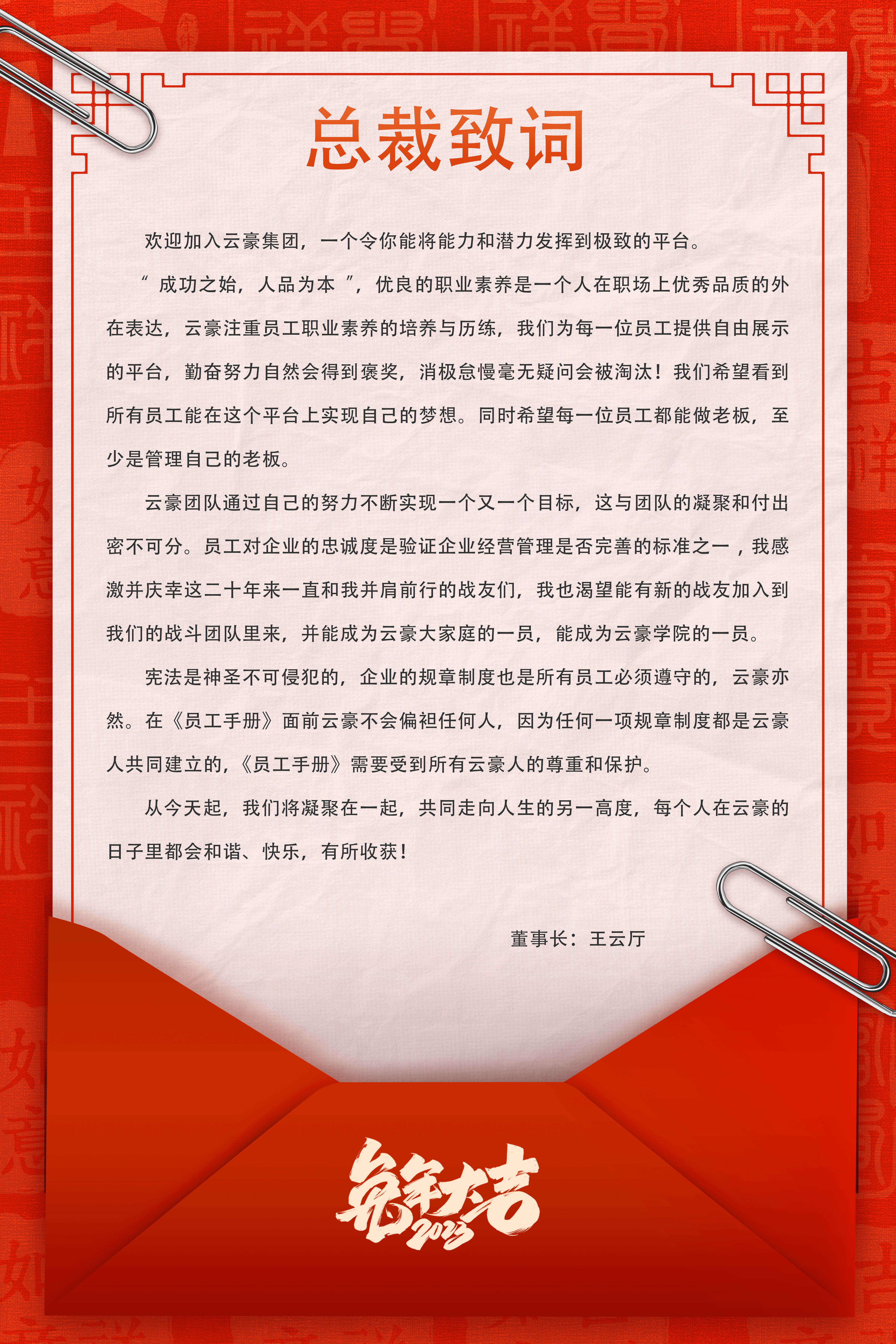 总裁致词

欢迎加入云豪集团，一个令你能将能力和潜力发挥到极致的平台。

“成功之始，人品为本”，优良的职业素养是一个人在职场上优秀品质的外在表达，云豪注重员工职业素养的培养与历练，我们为每一位员工提供自由展示的平台，勤奋努力自然会得到褒奖，消极怠慢毫无疑问会被淘汰！我们希望看到所有员工能在这个平台上实现自己的梦想。同时希望每一位员工都能做老板，至少是管理自己的老板。

云豪团队通过自己的努力不断实现一个又一个目标，这与团队的凝聚和付出密不可分。员工对企业的忠诚度是验证企业经营管理是否完善的标准之一，我感激并庆幸这二十年来一直和我并肩前行的战友们，我也渴望能有新的战友加入到我们的战斗团队里来，并能成为云豪大家庭的一员，能成为云豪学院的一员。

宪法是神圣不可侵犯的，企业的规章制度也是所有员工必须遵守的，云豪亦然。在《员工手册》面前云豪不会偏袒任何人，因为任何一项规章制度都是云豪人共同建立的，《员工手册》需要受到所有云豪人的尊重和保护。

从今天起，我们将凝聚在一起，共同走向人生的另一高度，每个人在云豪的日子里都会和谐、快乐，有所收获！

董事长：王云厅

兔年大吉
2023